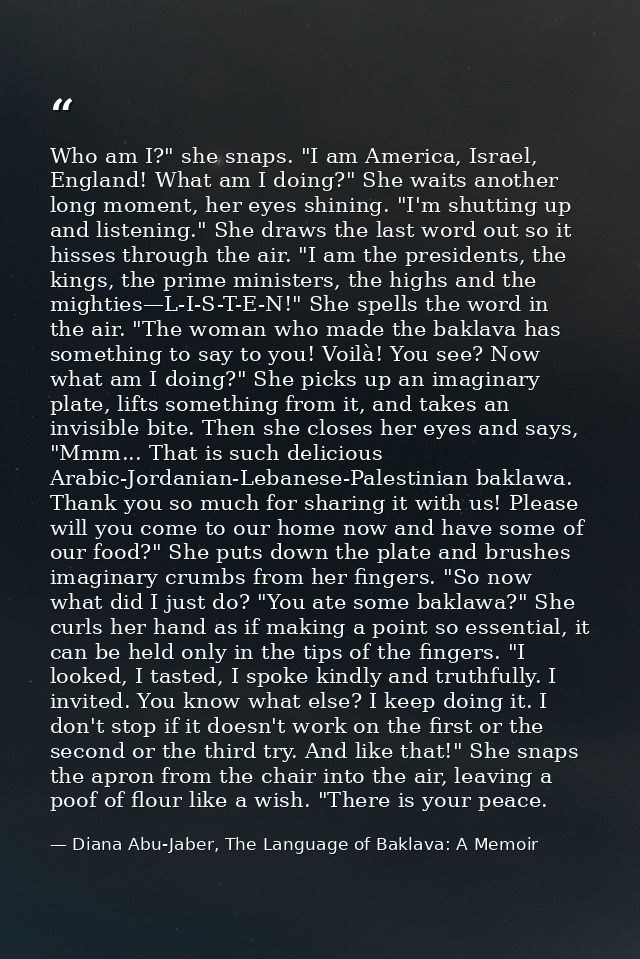 “

Who am I?" she snaps. "I am America, Israel, England! What am I doing?" She waits another long moment, her eyes shining. "I'm shutting up and listening." She draws the last word out so it hisses through the air. "I am the presidents, the kings, the prime ministers, the highs and the mighties—L-I-S-T-E-N!" She spells the word in the air. "The woman who made the baklava has something to say to you! Voilà! You see? Now what am I doing?" She picks up an imaginary plate, lifts something from it, and takes an invisible bite. Then she closes her eyes and says, "Mmm... That is such delicious Arabic-Jordanian-Lebanese-Palestinian baklawa. Thank you so much for sharing it with us! Please will you come to our home now and have some of our food?" She puts down the plate and brushes imaginary crumbs from her fingers. "So now what did I just do? "You ate some baklawa?" She curls her hand as if making a point so essential, it can be held only in the tips of the fingers. "I looked, I tasted, I spoke kindly and truthfully. I invited. You know what else? I keep doing it. I don't stop if it doesn't work on the first or the second or the third try. And like that!" She snaps the apron from the chair into the air, leaving a poof of flour like a wish. "There is your peace.

— Diana Abu-Jaber, The Language of Baklava: A Memoir